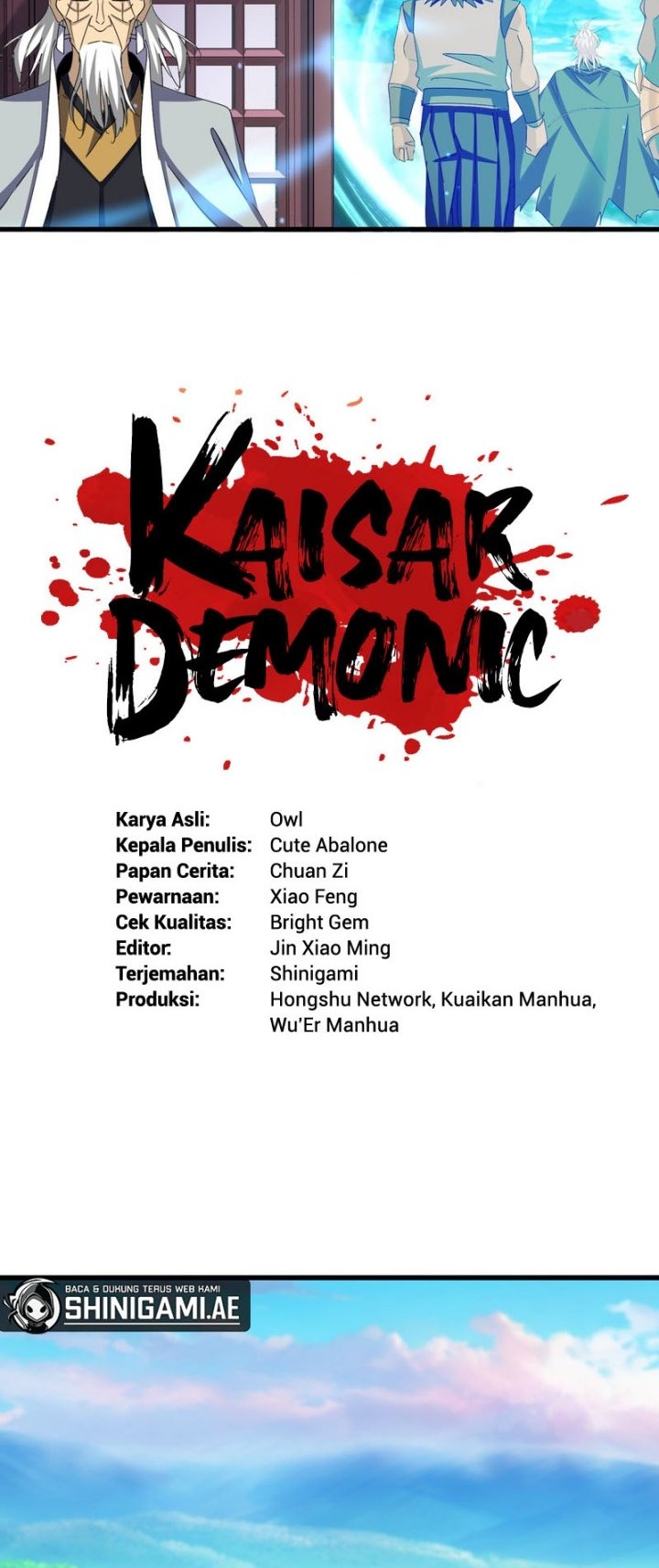 KAISAR DEMONIC

Karya Asli: Owl
Kepala Penulis: Cute Abalone
Papan Cerita: Chuan Zi
Pewarnaan: Xiao Feng
Cek Kualitas: Bright Gem
Editor: Jin Xiao Ming
Terjemahan: Shinigami
Produksi: Hongshu Network, Kuaikan Manhua, Wu'Er Manhua

BACA & DUKUNG TERUS WEB KAMI
SHINIGAMI.AE